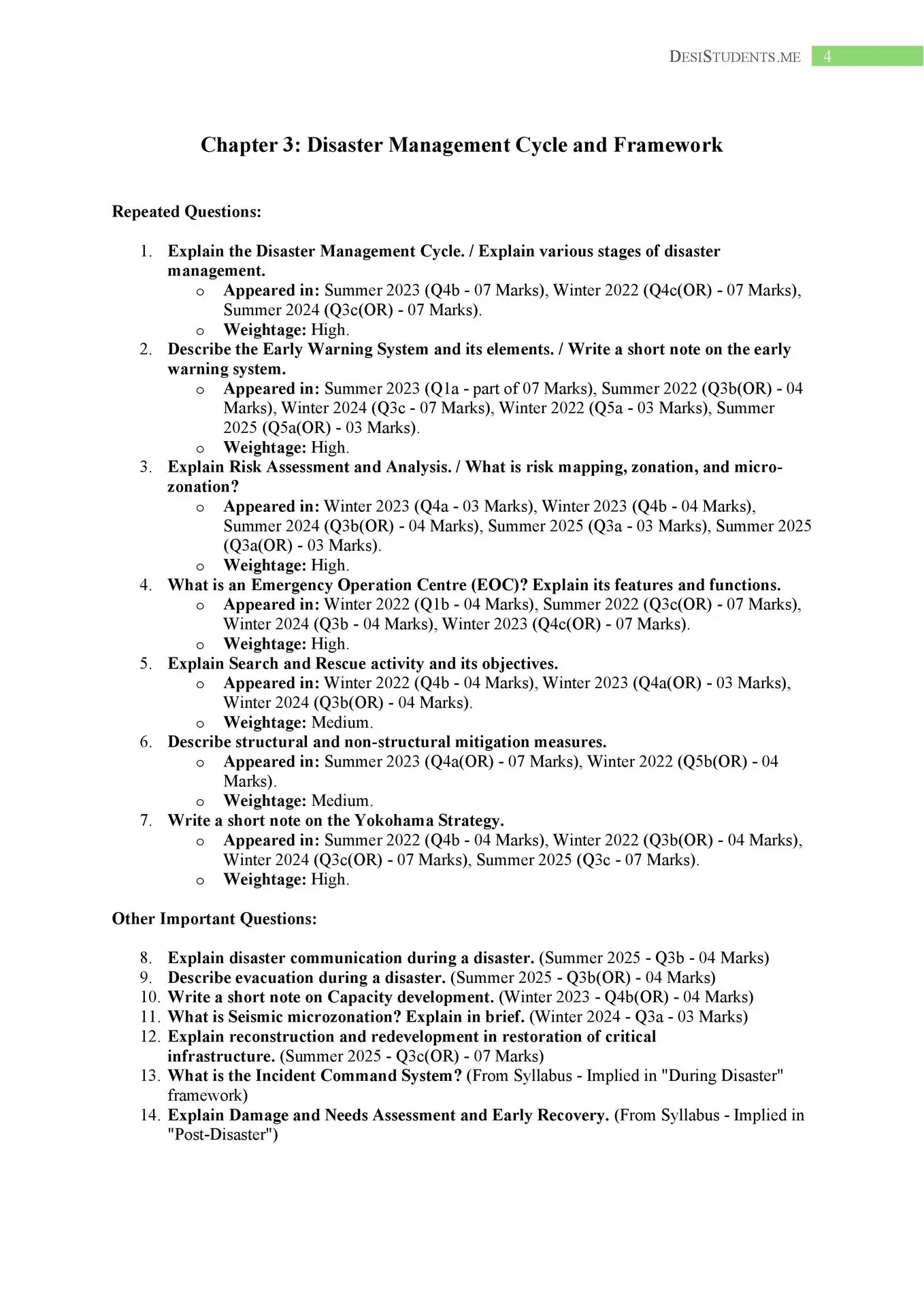 DESISTUDENTS.ME 4

Chapter 3: Disaster Management Cycle and Framework

Repeated Questions:

1. Explain the Disaster Management Cycle. / Explain various stages of disaster management.
o Appeared in: Summer 2023 (Q4b - 07 Marks), Winter 2022 (Q4c(OR) - 07 Marks), Summer 2024 (Q3c(OR) - 07 Marks).
o Weightage: High.
2. Describe the Early Warning System and its elements. / Write a short note on the early warning system.
o Appeared in: Summer 2023 (Q1a - part of 07 Marks), Summer 2022 (Q3b(OR) - 04 Marks), Winter 2024 (Q3c - 07 Marks), Winter 2022 (Q5a - 03 Marks), Summer 2025 (Q5a(OR) - 03 Marks).
o Weightage: High.
3. Explain Risk Assessment and Analysis. / What is risk mapping, zonation, and micro-zonation?
o Appeared in: Winter 2023 (Q4a - 03 Marks), Winter 2023 (Q4b - 04 Marks), Summer 2024 (Q3b(OR) - 04 Marks), Summer 2025 (Q3a - 03 Marks), Summer 2025 (Q3a(OR) - 03 Marks).
o Weightage: High.
4. What is an Emergency Operation Centre (EOC)? Explain its features and functions.
o Appeared in: Winter 2022 (Q1b - 04 Marks), Summer 2022 (Q3c(OR) - 07 Marks), Winter 2024 (Q3b - 04 Marks), Winter 2023 (Q4c(OR) - 07 Marks).
o Weightage: High.
5. Explain Search and Rescue activity and its objectives.
o Appeared in: Winter 2022 (Q4b - 04 Marks), Winter 2023 (Q4a(OR) - 03 Marks), Winter 2024 (Q3b(OR) - 04 Marks).
o Weightage: Medium.
6. Describe structural and non-structural mitigation measures.
o Appeared in: Summer 2023 (Q4a(OR) - 07 Marks), Winter 2022 (Q5b(OR) - 04 Marks).
o Weightage: Medium.
7. Write a short note on the Yokohama Strategy.
o Appeared in: Summer 2022 (Q4b - 04 Marks), Winter 2022 (Q3b(OR) - 04 Marks), Winter 2024 (Q3c(OR) - 07 Marks), Summer 2025 (Q3c - 07 Marks).
o Weightage: High.

Other Important Questions:

8. Explain disaster communication during a disaster. (Summer 2025 - Q3b - 04 Marks)
9. Describe evacuation during a disaster. (Summer 2025 - Q3b(OR) - 04 Marks)
10. Write a short note on Capacity development. (Winter 2023 - Q4b(OR) - 04 Marks)
11. What is Seismic microzonation? Explain in brief. (Winter 2024 - Q3a - 03 Marks)
12. Explain reconstruction and redevelopment in restoration of critical infrastructure. (Summer 2025 - Q3c(OR) - 07 Marks)
13. What is the Incident Command System? (From Syllabus - Implied in "During Disaster" framework)
14. Explain Damage and Needs Assessment and Early Recovery. (From Syllabus - Implied in "Post-Disaster")